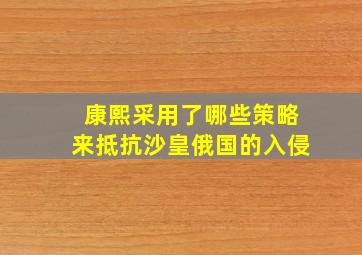 康熙采用了哪些策略
来抵抗沙皇俄国的入侵